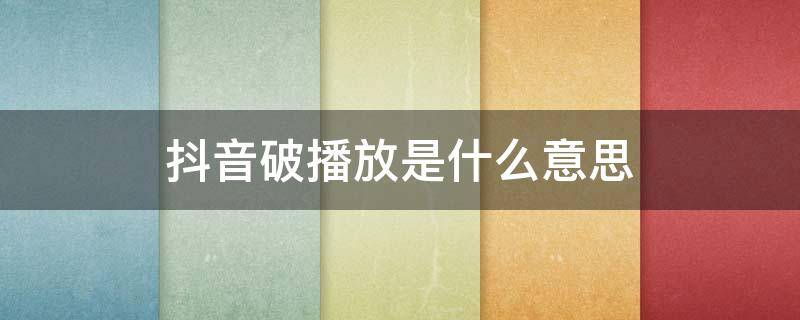 抖音破播放是什么意思